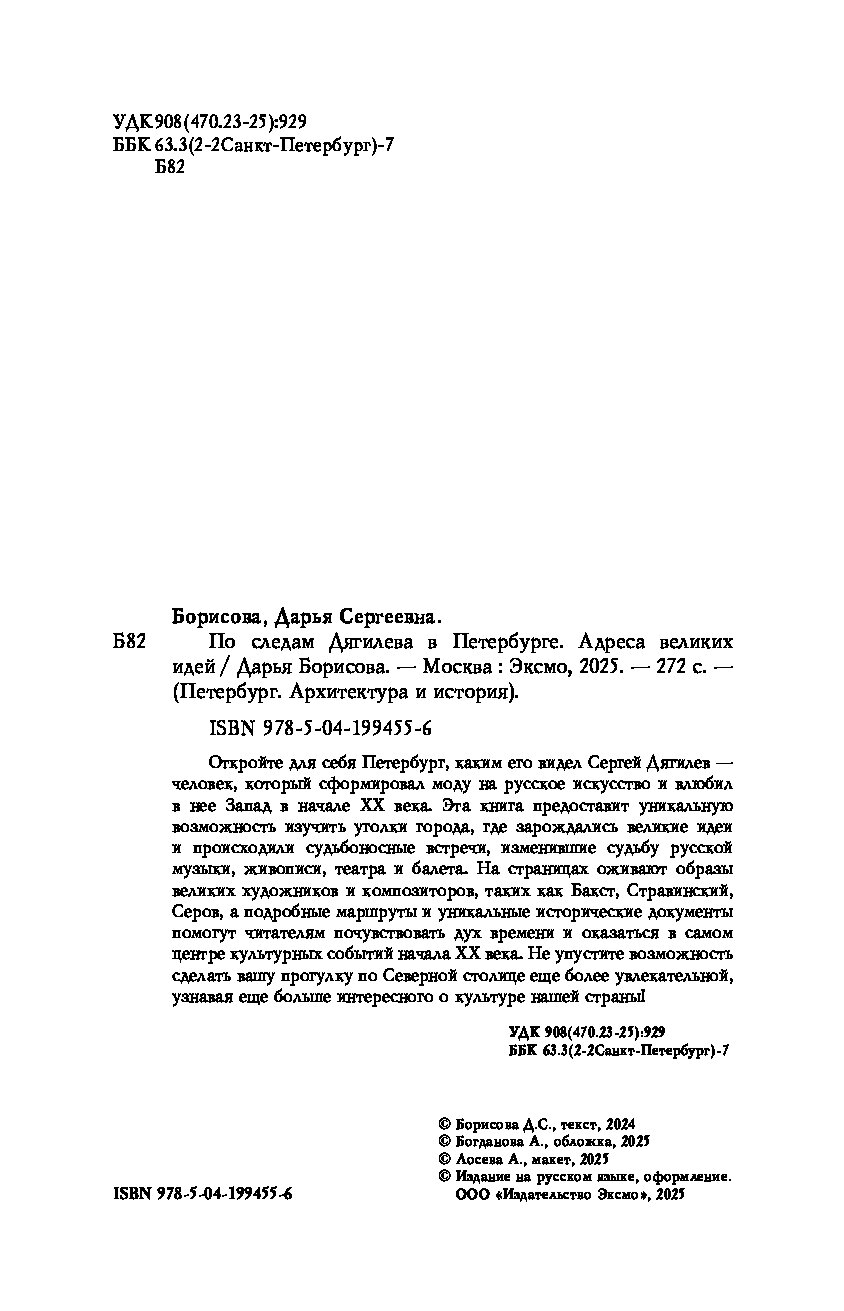 УДК 908(470.23-25):929
ББК 63.3(2-2Санкт-Петербург)-7
Б82

Борисова, Дарья Сергеевна.

Б82 По следам Дягилева в Петербурге. Адреса великих идей / Дарья Борисова. — Москва : Эксмо, 2025. — 272 с. — (Петербург. Архитектура и история).

ISBN 978-5-04-199455-6

Откройте для себя Петербург, каким его видел Сергей Дягилев — человек, который сформировал моду на русское искусство и влюбил в нее Запад в начале XX века. Эта книга предоставит уникальную возможность изучить уголки города, где зарождались великие идеи и происходили судьбоносные встречи, изменившие судьбу русской музыки, живописи, театра и балета. На страницах оживают образы великих художников и композиторов, таких как Бакст, Стравинский, Серов, а подробные маршруты и уникальные исторические документы помогут читателям почувствовать дух времени и оказаться в самом центре культурных событий начала XX века. Не упустите возможность сделать вашу прогулку по Северной столице еще более увлекательной, узнавая еще больше интересного о культуре нашей страны!

УДК 908(470.23-25):929
ББК 63.3(2-2Санкт-Петербург)-7

© Борисова Д.С., текст, 2024
© Богданова А., обложка, 2025
© Лосева А., макет, 2025
© Издание на русском языке, оформление. ООО «Издательство Эксмо», 2025

ISBN 978-5-04-199455-6